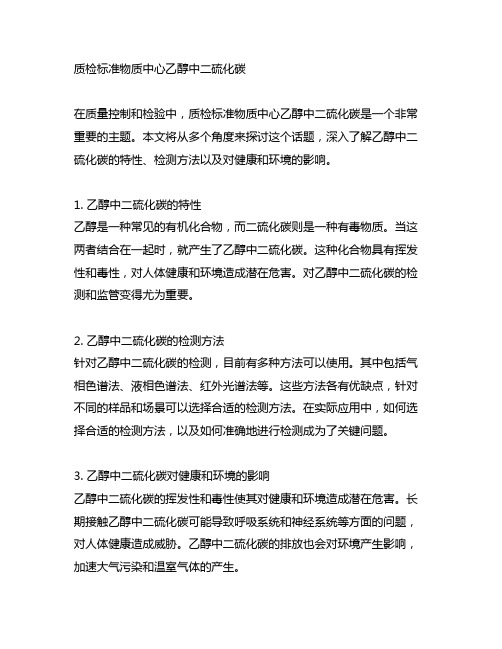 质检标准物质中心乙醇中二硫化碳

在质量控制和检验中，质检标准物质中心乙醇中二硫化碳是一个非常重要的主题。本文将从多个角度来探讨这个话题，深入了解乙醇中二硫化碳的特性、检测方法以及对健康和环境的影响。

1. 乙醇中二硫化碳的特性
乙醇是一种常见的有机化合物，而二硫化碳则是一种有毒物质。当这两者结合在一起时，就产生了乙醇中二硫化碳。这种化合物具有挥发性和毒性，对人体健康和环境造成潜在危害。对乙醇中二硫化碳的检测和监管变得尤为重要。

2. 乙醇中二硫化碳的检测方法
针对乙醇中二硫化碳的检测，目前有多种方法可以使用。其中包括气相色谱法、液相色谱法、红外光谱法等。这些方法各有优缺点，针对不同的样品和场景可以选择合适的检测方法。在实际应用中，如何选择合适的检测方法，以及如何准确地进行检测成为了关键问题。

3. 乙醇中二硫化碳对健康和环境的影响
乙醇中二硫化碳的挥发性和毒性使其对健康和环境造成潜在危害。长期接触乙醇中二硫化碳可能导致呼吸系统和神经系统等方面的问题，对人体健康造成威胁。乙醇中二硫化碳的排放也会对环境产生影响，加速大气污染和温室气体的产生。